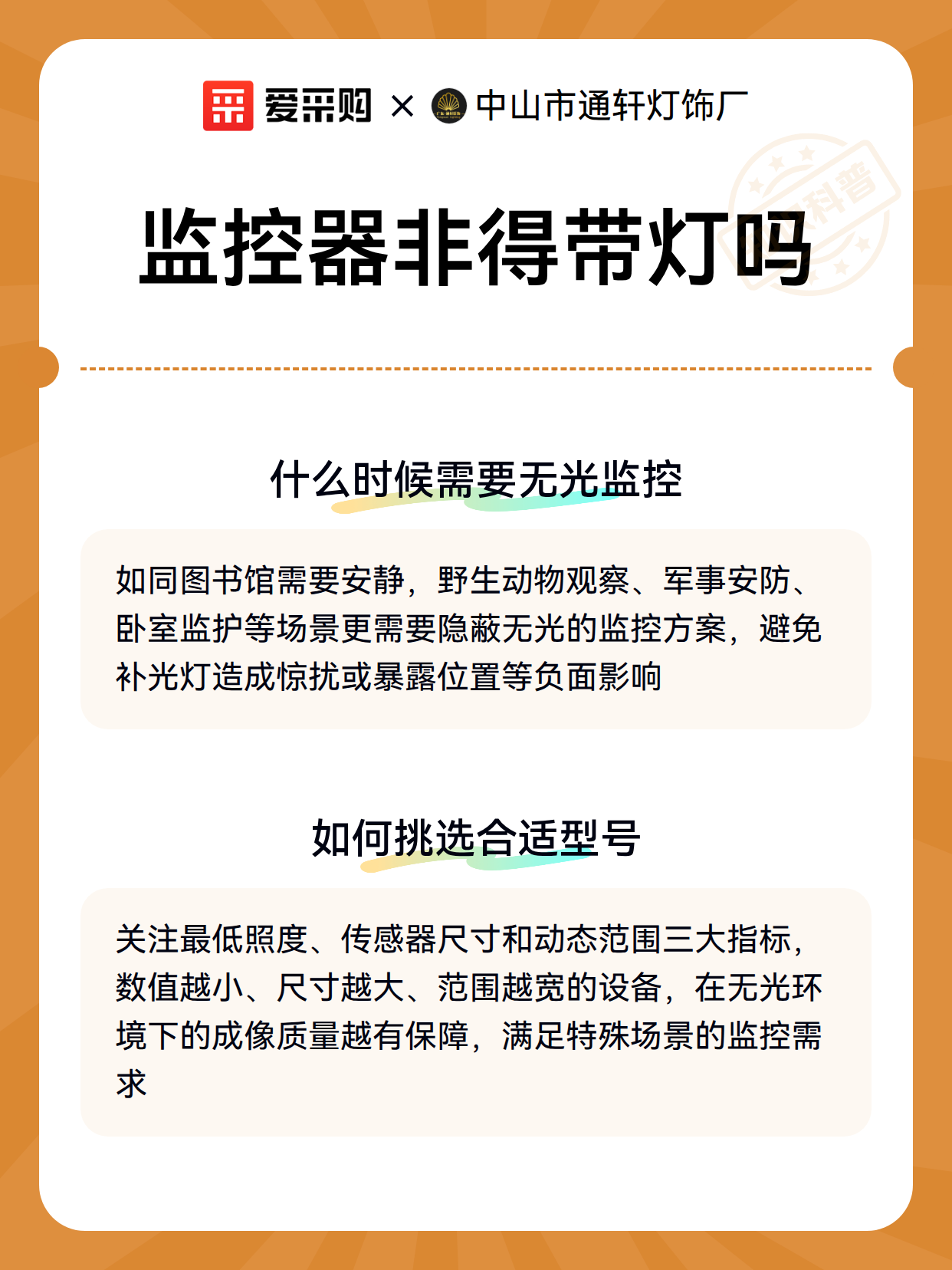 爱采购 × 中山市通轩灯饰厂

科普

监控器非得带灯吗

什么时候需要无光监控

如同图书馆需要安静，野生动物观察、军事安防、卧室监护等场景更需要隐蔽无光的监控方案，避免补光灯造成惊扰或暴露位置等负面影响

如何挑选合适型号

关注最低照度、传感器尺寸和动态范围三大指标，数值越小、尺寸越大、范围越宽的设备，在无光环境下的成像质量越有保障，满足特殊场景的监控需求